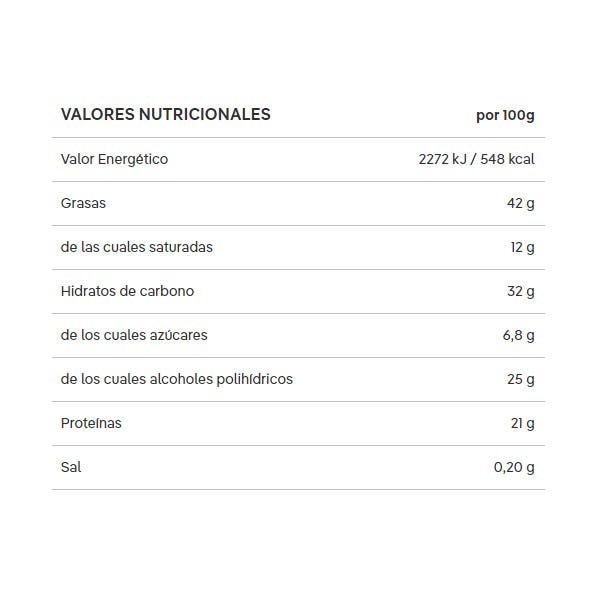 | VALORES NUTRICIONALES | por 100g |
|---|---|
| Valor Energético | 2272 kJ / 548 kcal |
| Grasas | 42 g |
| de las cuales saturadas | 12 g |
| Hidratos de carbono | 32 g |
| de los cuales azúcares | 6,8 g |
| de los cuales alcoholes polihídricos | 25 g |
| Proteínas | 21 g |
| Sal | 0,20 g |